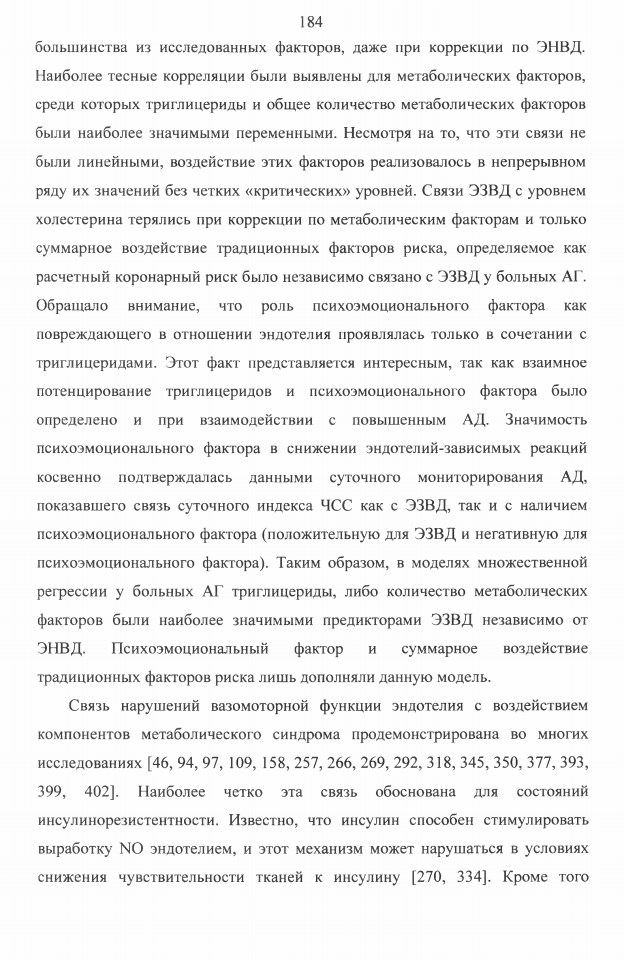 184

большинства из исследованных факторов, даже при коррекции по ЭНВД. Наиболее тесные корреляции были выявлены для метаболических факторов, среди которых триглицериды и общее количество метаболических факторов были наиболее значимыми переменными. Несмотря на то, что эти связи не были линейными, воздействие этих факторов реализовалось в непрерывном ряду их значений без четких «критических» уровней. Связи ЭЗВД с уровнем холестерина терялись при коррекции по метаболическим факторам и только суммарное воздействие традиционных факторов риска, определяемое как расчетный коронарный риск было независимо связано с ЭЗВД у больных АГ. Обращало внимание, что роль психоэмоционального фактора как повреждающего в отношении эндотелия проявлялась только в сочетании с триглицеридами. Этот факт представляется интересным, так как взаимное потенцирование триглицеридов и психоэмоционального фактора было определено и при взаимодействии с повышенным АД. Значимость психоэмоционального фактора в снижении эндотелий-зависимых реакций косвенно подтверждалась данными суточного мониторирования АД, показавшего связь суточного индекса ЧСС как с ЭЗВД, так и с наличием психоэмоционального фактора (положительную для ЭЗВД и негативную для психоэмоционального фактора). Таким образом, в моделях множественной регрессии у больных АГ триглицериды, либо количество метаболических факторов были наиболее значимыми предикторами ЭЗВД независимо от ЭНВД. Психоэмоциональный фактор и суммарное воздействие традиционных факторов риска лишь дополняли данную модель.

Связь нарушений вазомоторной функции эндотелия с воздействием компонентов метаболического синдрома продемонстрирована во многих исследованиях [46, 94, 97, 109, 158, 257, 266, 269, 292, 318, 345, 350, 377, 393, 399, 402]. Наиболее четко эта связь обоснована для состояний инсулинорезистентности. Известно, что инсулин способен стимулировать выработку NO эндотелием, и этот механизм может нарушаться в условиях снижения чувствительности тканей к инсулину [270, 334]. Кроме того